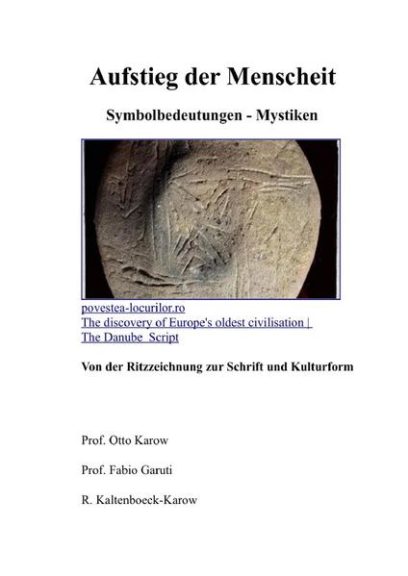 Aufstieg der Menscheit

Symbolbedeutungen - Mystiken

povestea-locurilor.ro
The discovery of Europe's oldest civilisation |
The Danube  Script

Von der Ritzzeichnung zur Schrift und Kulturform

Prof. Otto Karow

Prof. Fabio Garuti

R. Kaltenboeck-Karow